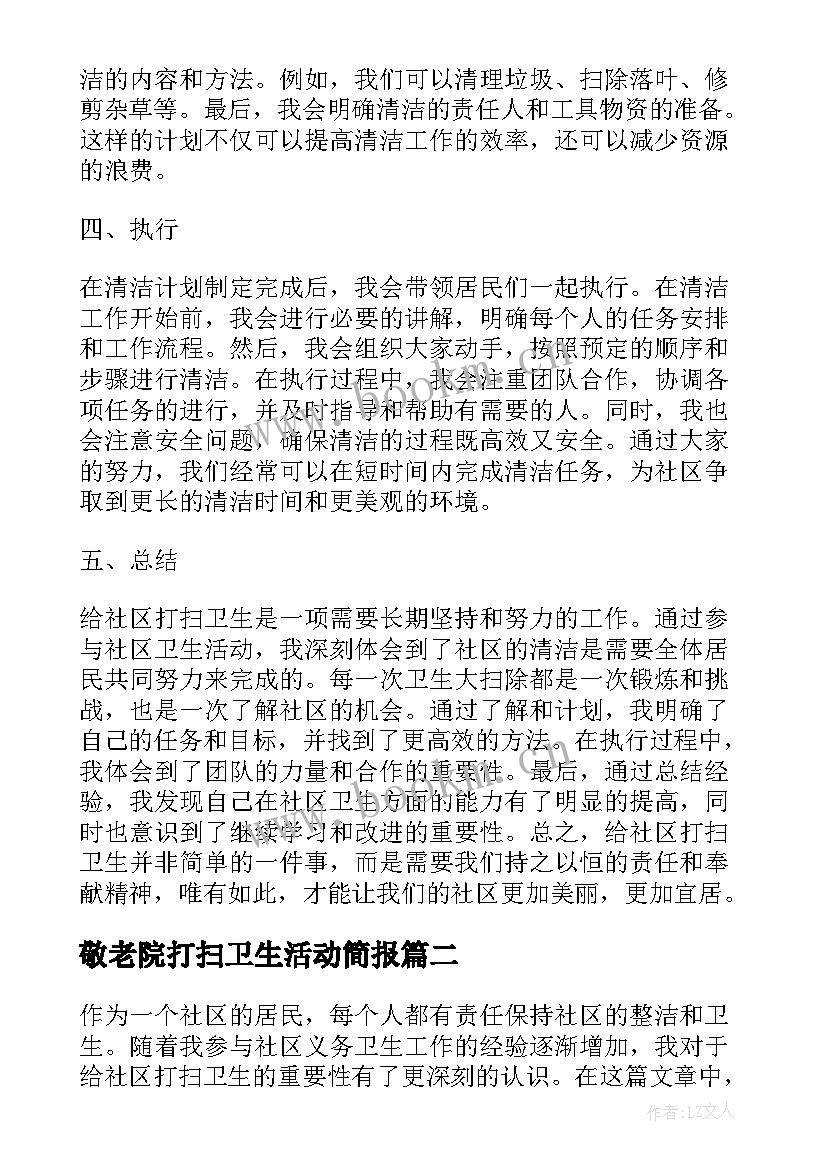 洁的内容和方法。例如，我们可以清理垃圾、扫除落叶、修剪杂草等。最后，我会明确清洁的责任人和工具物资的准备。这样的计划不仅可以提高清洁工作的效率，还可以减少资源的浪费。

四、执行

在清洁计划制定完成后，我会带领居民们一起执行。在清洁工作开始前，我会进行必要的讲解，明确每个人的任务安排和工作流程。然后，我会组织大家动手，按照预定的顺序和步骤进行清洁。在执行过程中，我会注重团队合作，协调各项任务的进行，并及时指导和帮助有需要的人。同时，我也会注意安全问题，确保清洁的过程既高效又安全。通过大家的努力，我们经常可以在短时间内完成清洁任务，为社区争取到更长的清洁时间和更美观的环境。

五、总结

给社区打扫卫生是一项需要长期坚持和努力的工作。通过参与社区卫生活动，我深刻体会到了社区的清洁是需要全体居民共同努力来完成的。每一次卫生大扫除都是一次锻炼和挑战，也是一次了解社区的机会。通过了解和计划，我明确了自己的任务和目标，并找到了更高效的方法。在执行过程中，我体会到了团队的力量和合作的重要性。最后，通过总结经验，我发现自己在社区卫生方面的能力有了明显的提高，同时也意识到了继续学习和改进的重要性。总之，给社区打扫卫生并非简单的一件事，而是需要我们持之以恒的责任和奉献精神，唯有如此，才能让我们的社区更加美丽，更加宜居。

敬老院打扫卫生活动简报篇二

作为一个社区的居民，每个人都有责任保持社区的整洁和卫生。随着我参与社区义务卫生工作的经验逐渐增加，我对于给社区打扫卫生的重要性有了更深刻的认识。在这篇文章中，

作者：LZ文人